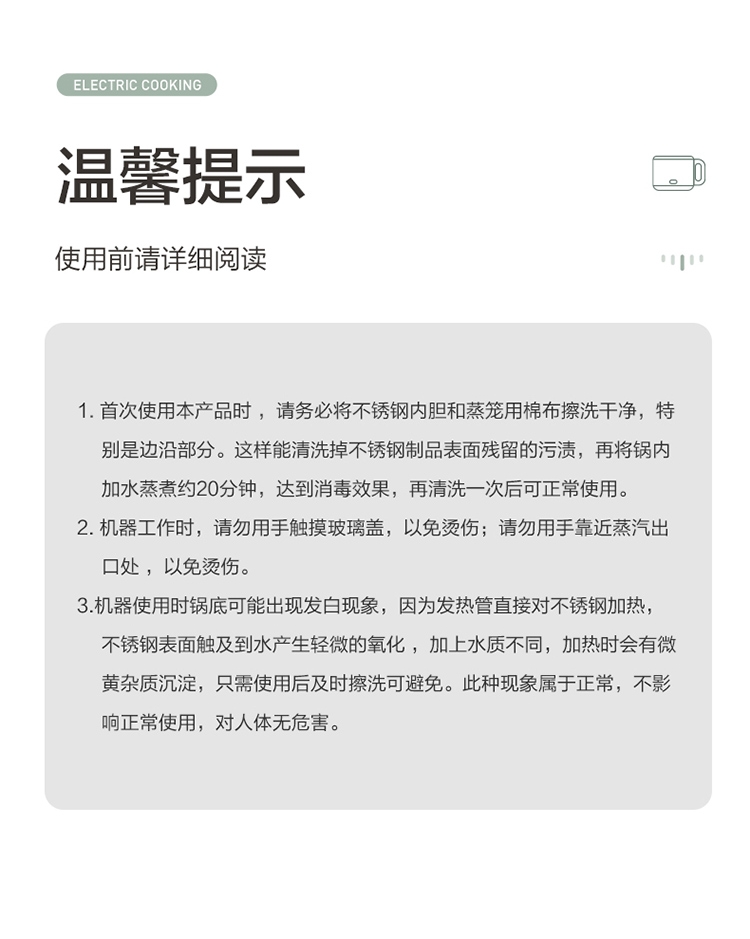 ELECTRIC COOKING

温馨提示

使用前请详细阅读

1. 首次使用本产品时，请务必将不锈钢内胆和蒸笼用棉布擦洗干净，特别是边沿部分。这样能清洗掉不锈钢制品表面残留的污渍，再将锅内加水蒸煮约20分钟，达到消毒效果，再清洗一次后可正常使用。

2. 机器工作时，请勿用手触摸玻璃盖，以免烫伤；请勿用手靠近蒸汽出口处，以免烫伤。

3.机器使用时锅底可能出现发白现象，因为发热管直接对不锈钢加热，不锈钢表面触及到水产生轻微的氧化，加上水质不同，加热时会有微黄杂质沉淀，只需使用后及时擦洗可避免。此种现象属于正常，不影响正常使用，对人体无危害。